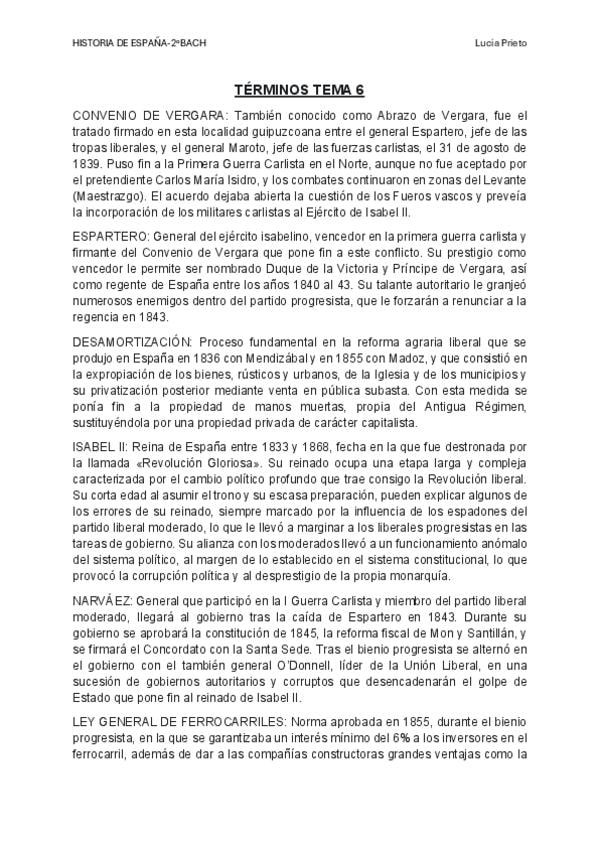 HISTORIA DE ESPAÑA-2ºBACH

Lucía Prieto

TÉRMINOS TEMA 6

CONVENIO DE VERGARA: También conocido como Abrazo de Vergara, fue el tratado firmado en esta localidad guipuzcoana entre el general Espartero, jefe de las tropas liberales, y el general Maroto, jefe de las fuerzas carlistas, el 31 de agosto de 1839. Puso fin a la Primera Guerra Carlista en el Norte, aunque no fue aceptado por el pretendiente Carlos María Isidro, y los combates continuaron en zonas del Levante (Maestrazgo). El acuerdo dejaba abierta la cuestión de los Fueros vascos y preveía la incorporación de los militares carlistas al Ejército de Isabel II.

ESPARTERO: General del ejército isabelino, vencedor en la primera guerra carlista y firmante del Convenio de Vergara que pone fin a este conflicto. Su prestigio como vencedor le permite ser nombrado Duque de la Victoria y Príncipe de Vergara, así como regente de España entre los años 1840 al 43. Su talante autoritario le granjeó numerosos enemigos dentro del partido progresista, que le forzarán a renunciar a la regencia en 1843.

DESAMORTIZACIÓN: Proceso fundamental en la reforma agraria liberal que se produjo en España en 1836 con Mendizábal y en 1855 con Madoz, y que consistió en la expropiación de los bienes, rústicos y urbanos, de la Iglesia y de los municipios y su privatización posterior mediante venta en pública subasta. Con esta medida se ponía fin a la propiedad de manos muertas, propia del Antigua Régimen, sustituyéndola por una propiedad privada de carácter capitalista.

ISABEL II: Reina de España entre 1833 y 1868, fecha en la que fue destronada por la llamada «Revolución Gloriosa». Su reinado ocupa una etapa larga y compleja caracterizada por el cambio político profundo que trae consigo la Revolución liberal. Su corta edad al asumir el trono y su escasa preparación, pueden explicar algunos de los errores de su reinado, siempre marcado por la influencia de los espadones del partido liberal moderado, lo que le llevó a marginar a los liberales progresistas en las tareas de gobierno. Su alianza con los moderados llevó a un funcionamiento anómalo del sistema político, al margen de lo establecido en el sistema constitucional, lo que provocó la corrupción política y al desprestigio de la propia monarquía.

NARVÁEZ: General que participó en la I Guerra Carlista y miembro del partido liberal moderado, llegará al gobierno tras la caída de Espartero en 1843. Durante su gobierno se aprobará la constitución de 1845, la reforma fiscal de Mon y Santillán, y se firmará el Concordato con la Santa Sede. Tras el bienio progresista se alternó en el gobierno con el también general O'Donnell, líder de la Unión Liberal, en una sucesión de gobiernos autoritarios y corruptos que desencadenarán el golpe de Estado que pone fin al reinado de Isabel II.

LEY GENERAL DE FERROCARRILES: Norma aprobada en 1855, durante el bienio progresista, en la que se garantizaba un interés mínimo del 6% a los inversores en el ferrocarril, además de dar a las compañías constructoras grandes ventajas como la